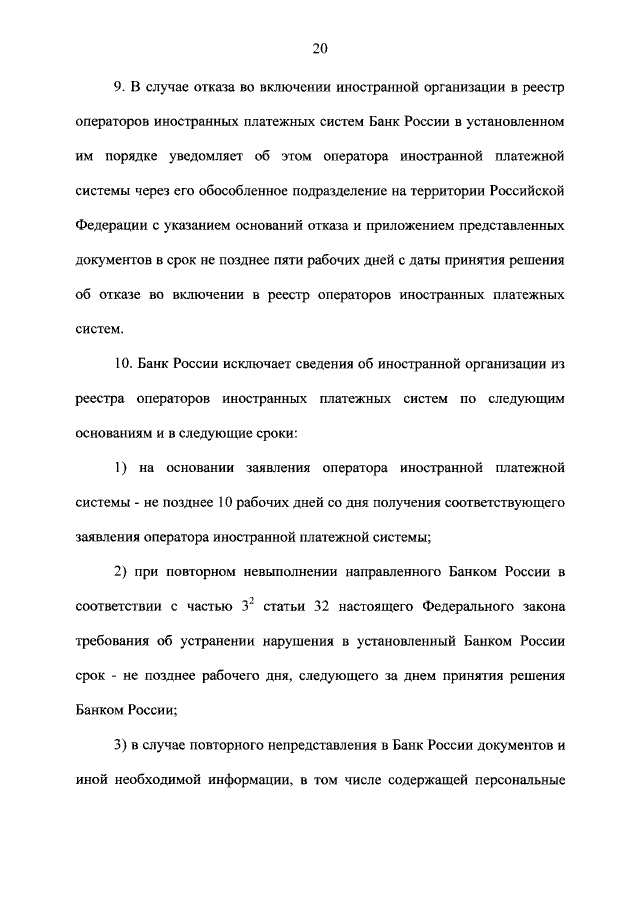 20

9. В случае отказа во включении иностранной организации в реестр операторов иностранных платежных систем Банк России в установленном им порядке уведомляет об этом оператора иностранной платежной системы через его обособленное подразделение на территории Российской Федерации с указанием оснований отказа и приложением представленных документов в срок не позднее пяти рабочих дней с даты принятия решения об отказе во включении в реестр операторов иностранных платежных систем.

10. Банк России исключает сведения об иностранной организации из реестра операторов иностранных платежных систем по следующим основаниям и в следующие сроки:

1) на основании заявления оператора иностранной платежной системы - не позднее 10 рабочих дней со дня получения соответствующего заявления оператора иностранной платежной системы;

2) при повторном невыполнении направленного Банком России в соответствии с частью $3^2$ статьи 32 настоящего Федерального закона требования об устранении нарушения в установленный Банком России срок - не позднее рабочего дня, следующего за днем принятия решения Банком России;

3) в случае повторного непредставления в Банк России документов и иной необходимой информации, в том числе содержащей персональные